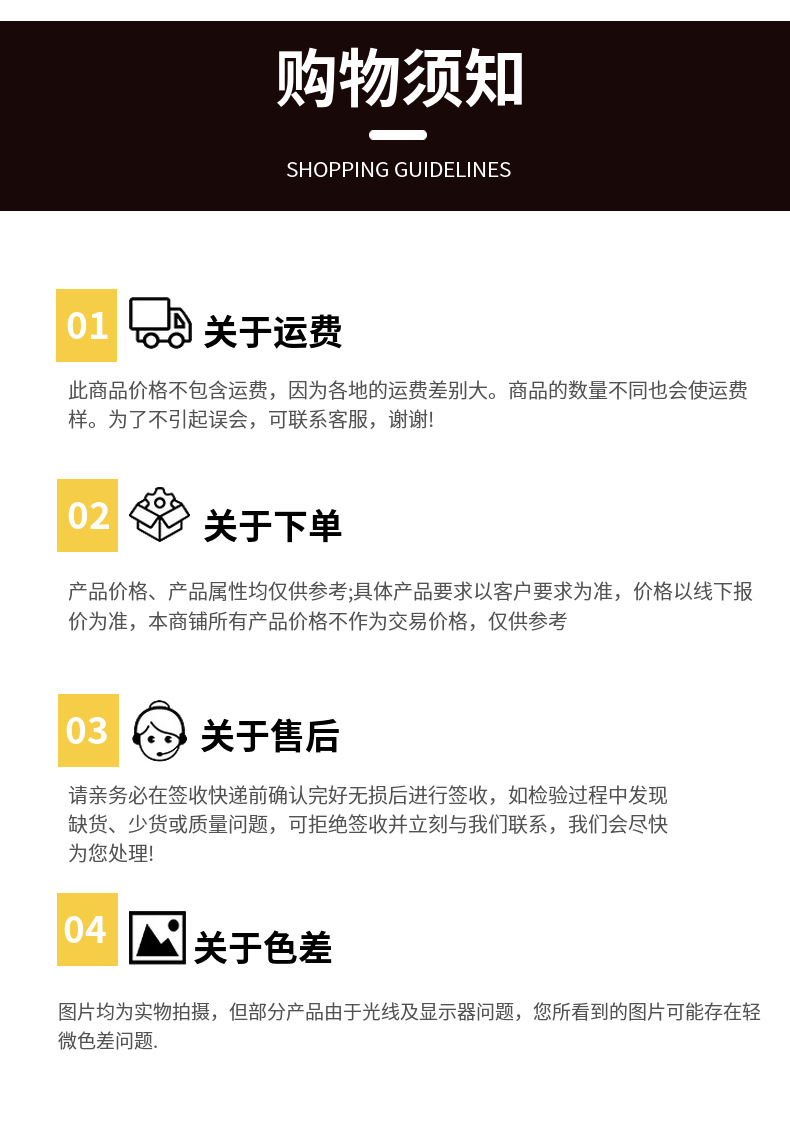 购物须知

SHOPPING GUIDELINES

01 关于运费

此商品价格不包含运费，因为各地的运费差别大。商品的数量不同也会使运费样。为了不引起误会，可联系客服，谢谢!

02 关于下单

产品价格、产品属性均仅供参考;具体产品要求以客户要求为准，价格以线下报价为准，本商铺所有产品价格不作为交易价格，仅供参考

03 关于售后

请亲务必在签收快递前确认完好无损后进行签收，如检验过程中发现缺货、少货或质量问题，可拒绝签收并立刻与我们联系，我们会尽快为您处理!

04 关于色差

图片均为实物拍摄，但部分产品由于光线及显示器问题，您所看到的图片可能存在轻微色差问题.